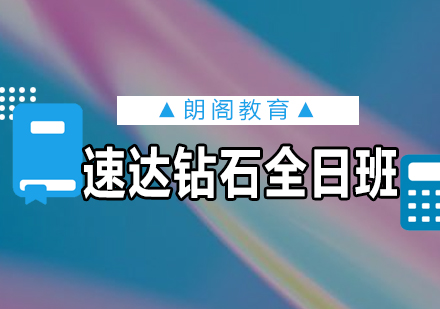 ▲朗阁教育▲

速达钻石全日班